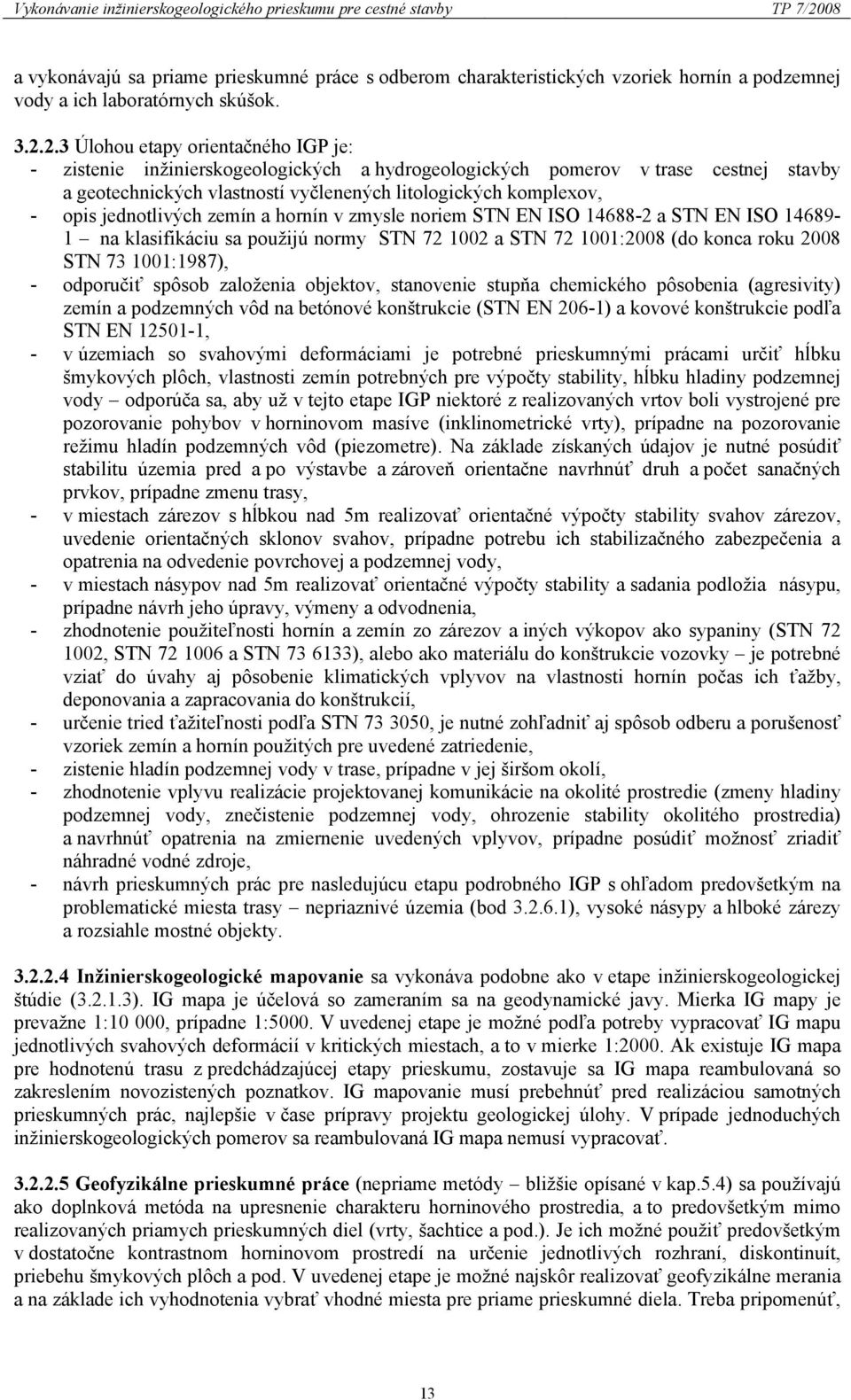 Vykonávanie inžinierskogeologického prieskumu pre cestné stavby TP 7/2008

a vykonávajú sa priame prieskumné práce s odberom charakteristických vzoriek hornín a podzemnej vody a ich laboratórnych skúšok.

3.2.2.3 Úlohou etapy orientačného IGP je:
- zistenie inžinierskogeologických a hydrogeologických pomerov v trase cestnej stavby a geotechnických vlastností vyčlenených litologických komplexov,
- opis jednotlivých zemín a hornín v zmysle noriem STN EN ISO 14688-2 a STN EN ISO 14689-1 – na klasifikáciu sa použijú normy STN 72 1002 a STN 72 1001:2008 (do konca roku 2008 STN 73 1001:1987),
- odporučiť spôsob založenia objektov, stanovenie stupňa chemického pôsobenia (agresivity) zemín a podzemných vôd na betónové konštrukcie (STN EN 206-1) a kovové konštrukcie podľa STN EN 12501-1,
- v územiach so svahovými deformáciami je potrebné prieskumnými prácami určiť hĺbku šmykových plôch, vlastnosti zemín potrebných pre výpočty stability, hĺbku hladiny podzemnej vody – odporúča sa, aby už v tejto etape IGP niektoré z realizovaných vrtov boli vystrojené pre pozorovanie pohybov v horninovom masíve (inklinometrické vrty), prípadne na pozorovanie režimu hladín podzemných vôd (piezometre). Na základe získaných údajov je nutné posúdiť stabilitu územia pred a po výstavbe a zároveň orientačne navrhnúť druh a počet sanačných prvkov, prípadne zmenu trasy,
- v miestach zárezov s hĺbkou nad 5m realizovať orientačné výpočty stability svahov zárezov, uvedenie orientačných sklonov svahov, prípadne potrebu ich stabilizačného zabezpečenia a opatrenia na odvedenie povrchovej a podzemnej vody,
- v miestach násypov nad 5m realizovať orientačné výpočty stability a sadania podložia násypu, prípadne návrh jeho úpravy, výmeny a odvodnenia,
- zhodnotenie použiteľnosti hornín a zemín zo zárezov a iných výkopov ako sypaniny (STN 72 1002, STN 72 1006 a STN 73 6133), alebo ako materiálu do konštrukcie vozovky – je potrebné vziať do úvahy aj pôsobenie klimatických vplyvov na vlastnosti hornín počas ich ťažby, deponovania a zapracovania do konštrukcií,
- určenie tried ťažiteľnosti podľa STN 73 3050, je nutné zohľadniť aj spôsob odberu a porušenosť vzoriek zemín a hornín použitých pre uvedené zatriedenie,
- zistenie hladín podzemnej vody v trase, prípadne v jej širšom okolí,
- zhodnotenie vplyvu realizácie projektovanej komunikácie na okolité prostredie (zmeny hladiny podzemnej vody, znečistenie podzemnej vody, ohrozenie stability okolitého prostredia) a navrhnúť opatrenia na zmiernenie uvedených vplyvov, prípadne posúdiť možnosť zriadiť náhradné vodné zdroje,
- návrh prieskumných prác pre nasledujúcu etapu podrobného IGP s ohľadom predovšetkým na problematické miesta trasy – nepriaznivé územia (bod 3.2.6.1), vysoké násypy a hlboké zárezy a rozsiahle mostné objekty.

3.2.2.4 Inžinierskogeologické mapovanie sa vykonáva podobne ako v etape inžinierskogeologickej štúdie (3.2.1.3). IG mapa je účelová so zameraním sa na geodynamické javy. Mierka IG mapy je prevažne 1:10 000, prípadne 1:5000. V uvedenej etape je možné podľa potreby vypracovať IG mapu jednotlivých svahových deformácií v kritických miestach, a to v mierke 1:2000. Ak existuje IG mapa pre hodnotenú trasu z predchádzajúcej etapy prieskumu, zostavuje sa IG mapa reambulovaná so zakreslením novozistených poznatkov. IG mapovanie musí prebehnúť pred realizáciou samotných prieskumných prác, najlepšie v čase prípravy projektu geologickej úlohy. V prípade jednoduchých inžinierskogeologických pomerov sa reambulovaná IG mapa nemusí vypracovať.

3.2.2.5 Geofyzikálne prieskumné práce (nepriame metódy – bližšie opísané v kap.5.4) sa používajú ako doplnková metóda na upresnenie charakteru horninového prostredia, a to predovšetkým mimo realizovaných priamych prieskumných diel (vrty, šachtice a pod.). Je ich možné použiť predovšetkým v dostatočne kontrastnom horninovom prostredí na určenie jednotlivých rozhraní, diskontinuít, priebehu šmykových plôch a pod. V uvedenej etape je možné najskôr realizovať geofyzikálne merania a na základe ich vyhodnotenia vybrať vhodné miesta pre priame prieskumné diela. Treba pripomenúť,

13